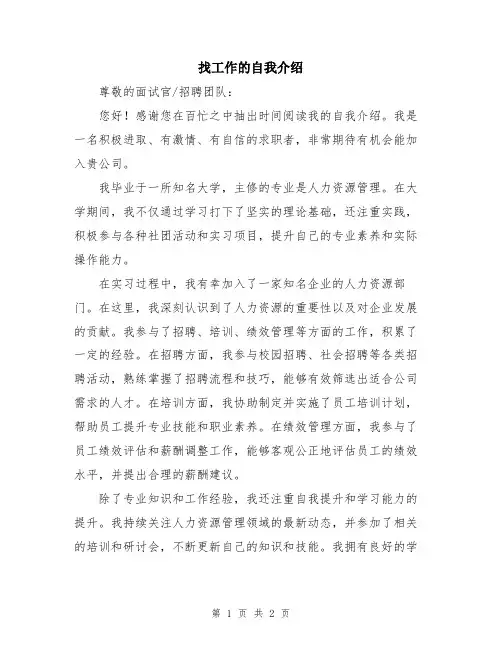 找工作的自我介绍

尊敬的面试官/招聘团队：

您好！感谢您在百忙之中抽出时间阅读我的自我介绍。我是一名积极进取、有激情、有自信的求职者，非常期待有机会能加入贵公司。

我毕业于一所知名大学，主修的专业是人力资源管理。在大学期间，我不仅通过学习打下了坚实的理论基础，还注重实践，积极参与各种社团活动和实习项目，提升自己的专业素养和实际操作能力。

在实习过程中，我有幸加入了一家知名企业的人力资源部门。在这里，我深刻认识到了人力资源的重要性以及对企业发展的贡献。我参与了招聘、培训、绩效管理等方面的工作，积累了一定的经验。在招聘方面，我参与校园招聘、社会招聘等各类招聘活动，熟练掌握了招聘流程和技巧，能够有效筛选出适合公司需求的人才。在培训方面，我协助制定并实施了员工培训计划，帮助员工提升专业技能和职业素养。在绩效管理方面，我参与了员工绩效评估和薪酬调整工作，能够客观公正地评估员工的绩效水平，并提出合理的薪酬建议。

除了专业知识和工作经验，我还注重自我提升和学习能力的提升。我持续关注人力资源管理领域的最新动态，并参加了相关的培训和研讨会，不断更新自己的知识和技能。我拥有良好的学

第 1 页 共 2 页